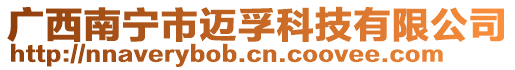 广西南宁市迈孚科技有限公司
http://nnaverybob.cn.coovee.com